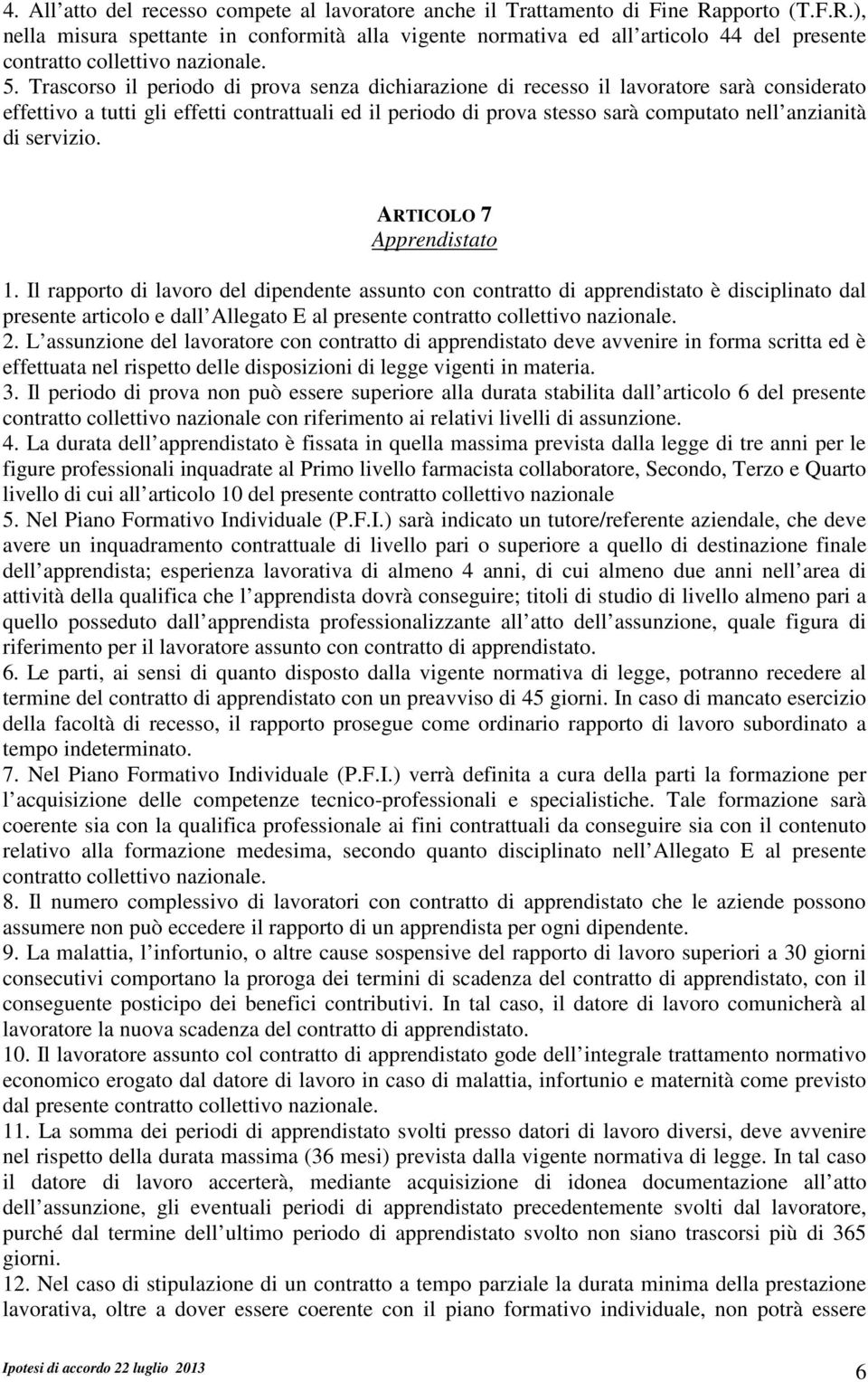 4. All atto del recesso compete al lavoratore anche il Trattamento di Fine Rapporto (T.F.R.), nella misura spettante in conformità alla vigente normativa ed all articolo 44 del presente contratto collettivo nazionale.
5. Trascorso il periodo di prova senza dichiarazione di recesso il lavoratore sarà considerato effettivo a tutti gli effetti contrattuali ed il periodo di prova stesso sarà computato nell anzianità di servizio.

ARTICOLO 7
Apprendistato

1. Il rapporto di lavoro del dipendente assunto con contratto di apprendistato è disciplinato dal presente articolo e dall Allegato E al presente contratto collettivo nazionale.
2. L assunzione del lavoratore con contratto di apprendistato deve avvenire in forma scritta ed è effettuata nel rispetto delle disposizioni di legge vigenti in materia.
3. Il periodo di prova non può essere superiore alla durata stabilita dall articolo 6 del presente contratto collettivo nazionale con riferimento ai relativi livelli di assunzione.
4. La durata dell apprendistato è fissata in quella massima prevista dalla legge di tre anni per le figure professionali inquadrate al Primo livello farmacista collaboratore, Secondo, Terzo e Quarto livello di cui all articolo 10 del presente contratto collettivo nazionale
5. Nel Piano Formativo Individuale (P.F.I.) sarà indicato un tutore/referente aziendale, che deve avere un inquadramento contrattuale di livello pari o superiore a quello di destinazione finale dell apprendista; esperienza lavorativa di almeno 4 anni, di cui almeno due anni nell area di attività della qualifica che l apprendista dovrà conseguire; titoli di studio di livello almeno pari a quello posseduto dall apprendista professionalizzante all atto dell assunzione, quale figura di riferimento per il lavoratore assunto con contratto di apprendistato.
6. Le parti, ai sensi di quanto disposto dalla vigente normativa di legge, potranno recedere al termine del contratto di apprendistato con un preavviso di 45 giorni. In caso di mancato esercizio della facoltà di recesso, il rapporto prosegue come ordinario rapporto di lavoro subordinato a tempo indeterminato.
7. Nel Piano Formativo Individuale (P.F.I.) verrà definita a cura della parti la formazione per l acquisizione delle competenze tecnico-professionali e specialistiche. Tale formazione sarà coerente sia con la qualifica professionale ai fini contrattuali da conseguire sia con il contenuto relativo alla formazione medesima, secondo quanto disciplinato nell Allegato E al presente contratto collettivo nazionale.
8. Il numero complessivo di lavoratori con contratto di apprendistato che le aziende possono assumere non può eccedere il rapporto di un apprendista per ogni dipendente.
9. La malattia, l infortunio, o altre cause sospensive del rapporto di lavoro superiori a 30 giorni consecutivi comportano la proroga dei termini di scadenza del contratto di apprendistato, con il conseguente posticipo dei benefici contributivi. In tal caso, il datore di lavoro comunicherà al lavoratore la nuova scadenza del contratto di apprendistato.
10. Il lavoratore assunto col contratto di apprendistato gode dell integrale trattamento normativo economico erogato dal datore di lavoro in caso di malattia, infortunio e maternità come previsto dal presente contratto collettivo nazionale.
11. La somma dei periodi di apprendistato svolti presso datori di lavoro diversi, deve avvenire nel rispetto della durata massima (36 mesi) prevista dalla vigente normativa di legge. In tal caso il datore di lavoro accerterà, mediante acquisizione di idonea documentazione all atto dell assunzione, gli eventuali periodi di apprendistato precedentemente svolti dal lavoratore, purché dal termine dell ultimo periodo di apprendistato svolto non siano trascorsi più di 365 giorni.
12. Nel caso di stipulazione di un contratto a tempo parziale la durata minima della prestazione lavorativa, oltre a dover essere coerente con il piano formativo individuale, non potrà essere

Ipotesi di accordo 22 luglio 2013
6